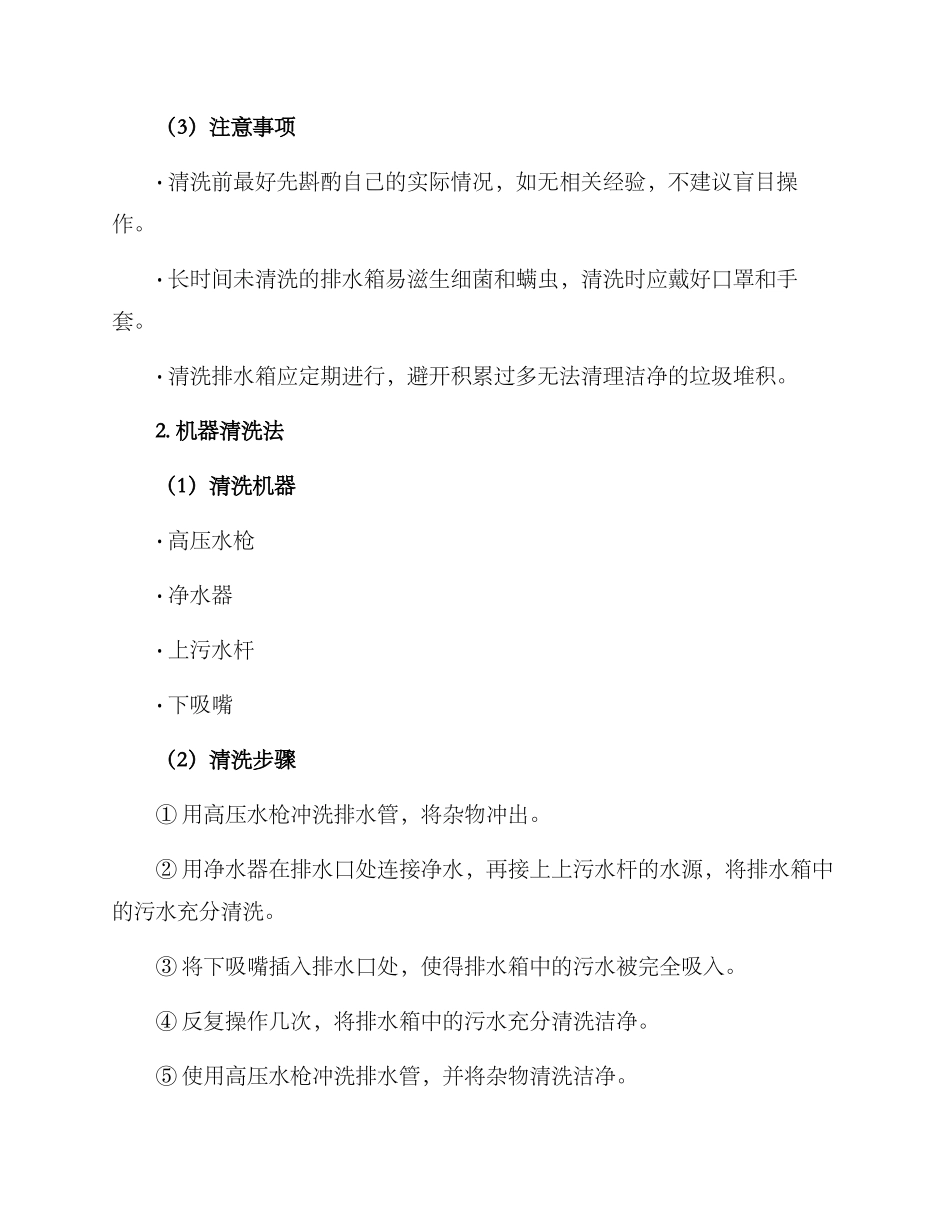 （3）注意事项

· 清洗前最好先斟酌自己的实际情况，如无相关经验，不建议盲目操作。

· 长时间未清洗的排水箱易滋生细菌和螨虫，清洗时应戴好口罩和手套。

· 清洗排水箱应定期进行，避开积累过多无法清理洁净的垃圾堆积。

2. 机器清洗法

（1）清洗机器

· 高压水枪

· 净水器

· 上污水杆

· 下吸嘴

（2）清洗步骤

① 用高压水枪冲洗排水管，将杂物冲出。

② 用净水器在排水口处连接净水，再接上上污水杆的水源，将排水箱中的污水充分清洗。

③ 将下吸嘴插入排水口处，使得排水箱中的污水被完全吸入。

④ 反复操作几次，将排水箱中的污水充分清洗洁净。

⑤ 使用高压水枪冲洗排水管，并将杂物清洗洁净。